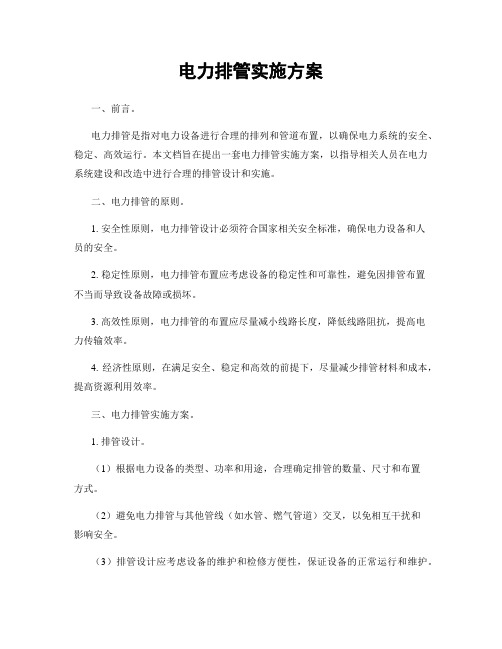 电力排管实施方案

一、前言。

电力排管是指对电力设备进行合理的排列和管道布置，以确保电力系统的安全、稳定、高效运行。本文档旨在提出一套电力排管实施方案，以指导相关人员在电力系统建设和改造中进行合理的排管设计和实施。

二、电力排管的原则。

1. 安全性原则，电力排管设计必须符合国家相关安全标准，确保电力设备和人员的安全。

2. 稳定性原则，电力排管布置应考虑设备的稳定性和可靠性，避免因排管布置不当而导致设备故障或损坏。

3. 高效性原则，电力排管的布置应尽量减小线路长度，降低线路阻抗，提高电力传输效率。

4. 经济性原则，在满足安全、稳定和高效的前提下，尽量减少排管材料和成本，提高资源利用效率。

三、电力排管实施方案。

1. 排管设计。

（1）根据电力设备的类型、功率和用途，合理确定排管的数量、尺寸和布置方式。

（2）避免电力排管与其他管线（如水管、燃气管道）交叉，以免相互干扰和影响安全。

（3）排管设计应考虑设备的维护和检修方便性，保证设备的正常运行和维护。